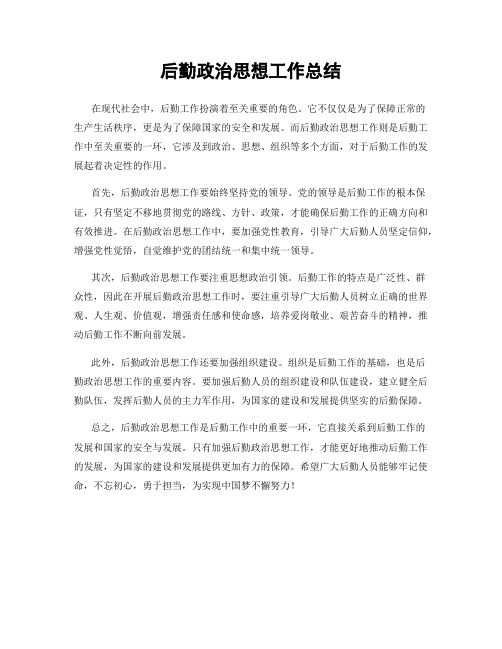 后勤政治思想工作总结

在现代社会中，后勤工作扮演着至关重要的角色。它不仅仅是为了保障正常的生产生活秩序，更是为了保障国家的安全和发展。而后勤政治思想工作则是后勤工作中至关重要的一环，它涉及到政治、思想、组织等多个方面，对于后勤工作的发展起着决定性的作用。

首先，后勤政治思想工作要始终坚持党的领导。党的领导是后勤工作的根本保证，只有坚定不移地贯彻党的路线、方针、政策，才能确保后勤工作的正确方向和有效推进。在后勤政治思想工作中，要加强党性教育，引导广大后勤人员坚定信仰，增强党性觉悟，自觉维护党的团结统一和集中统一领导。

其次，后勤政治思想工作要注重思想政治引领。后勤工作的特点是广泛性、群众性，因此在开展后勤政治思想工作时，要注重引导广大后勤人员树立正确的世界观、人生观、价值观，增强责任感和使命感，培养爱岗敬业、艰苦奋斗的精神，推动后勤工作不断向前发展。

此外，后勤政治思想工作还要加强组织建设。组织是后勤工作的基础，也是后勤政治思想工作的重要内容。要加强后勤人员的组织建设和队伍建设，建立健全后勤队伍，发挥后勤人员的主力军作用，为国家的建设和发展提供坚实的后勤保障。

总之，后勤政治思想工作是后勤工作中的重要一环，它直接关系到后勤工作的发展和国家的安全与发展。只有加强后勤政治思想工作，才能更好地推动后勤工作的发展，为国家的建设和发展提供更加有力的保障。希望广大后勤人员能够牢记使命，不忘初心，勇于担当，为实现中国梦不懈努力！